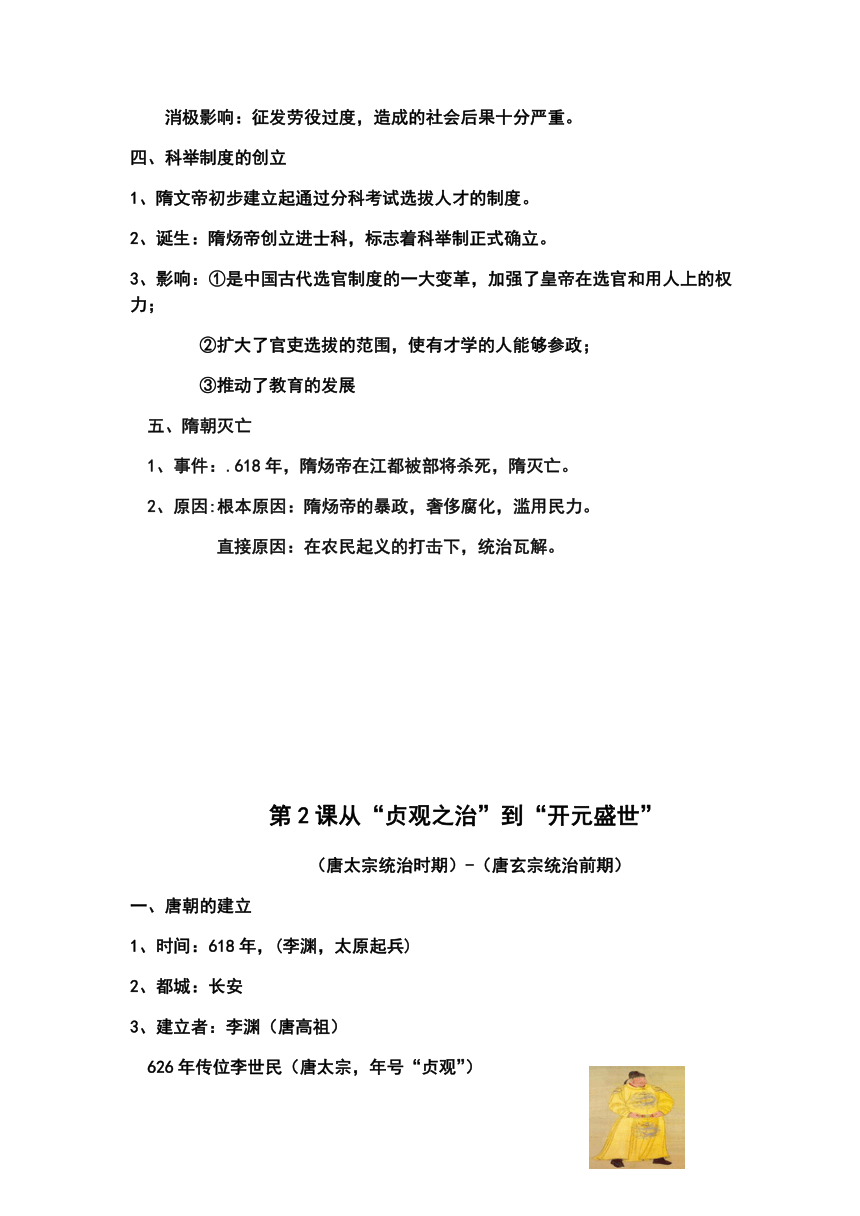 消极影响：征发劳役过度，造成的社会后果十分严重。

四、科举制度的创立

1、隋文帝初步建立起通过分科考试选拔人才的制度。

2、诞生：隋炀帝创立进士科，标志着科举制正式确立。

3、影响：①是中国古代选官制度的一大变革，加强了皇帝在选官和用人上的权力；

②扩大了官吏选拔的范围，使有才学的人能够参政；

③推动了教育的发展

五、隋朝灭亡

1、事件：.618年，隋炀帝在江都被部将杀死，隋灭亡。

2、原因:根本原因：隋炀帝的暴政，奢侈腐化，滥用民力。

直接原因：在农民起义的打击下，统治瓦解。

第2课从“贞观之治”到“开元盛世”

（唐太宗统治时期）-（唐玄宗统治前期）

一、唐朝的建立

1、时间：618年，(李渊，太原起兵)

2、都城：长安

3、建立者：李渊（唐高祖）

626年传位李世民（唐太宗，年号“贞观”）